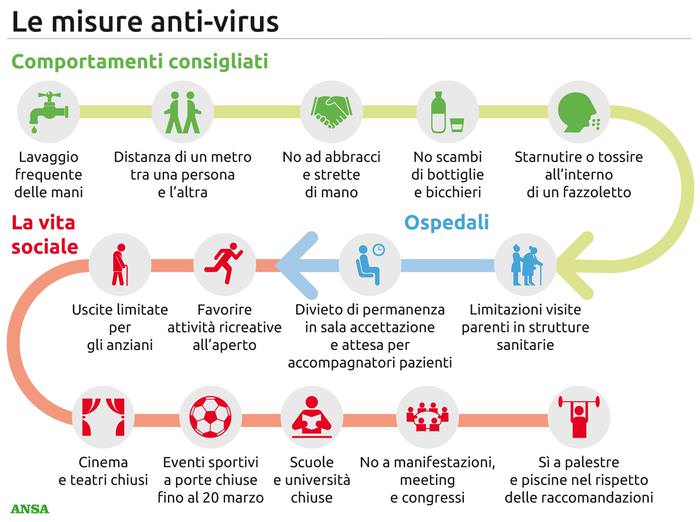 Le misure anti-virus

Comportamenti consigliati

Lavaggio frequente delle mani

Distanza di un metro tra una persona e l'altra

No ad abbracci e strette di mano

No scambi di bottiglie e bicchieri

Starnutire o tossire all'interno di un fazzoletto

Ospedali

Limitazioni visite parenti in strutture sanitarie

Divieto di permanenza in sala accettazione e attesa per accompagnatori pazienti

La vita sociale

Favorire attività ricreative all'aperto

Uscite limitate per gli anziani

Cinema e teatri chiusi

Eventi sportivi a porte chiuse fino al 20 marzo

Scuole e università chiuse

No a manifestazioni, meeting e congressi

Sì a palestre e piscine nel rispetto delle raccomandazioni

ANSA